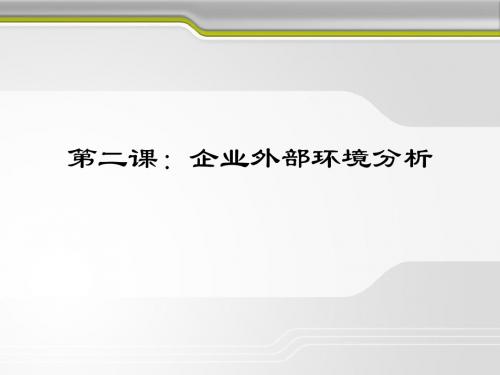 第二课：企业外部环境分析